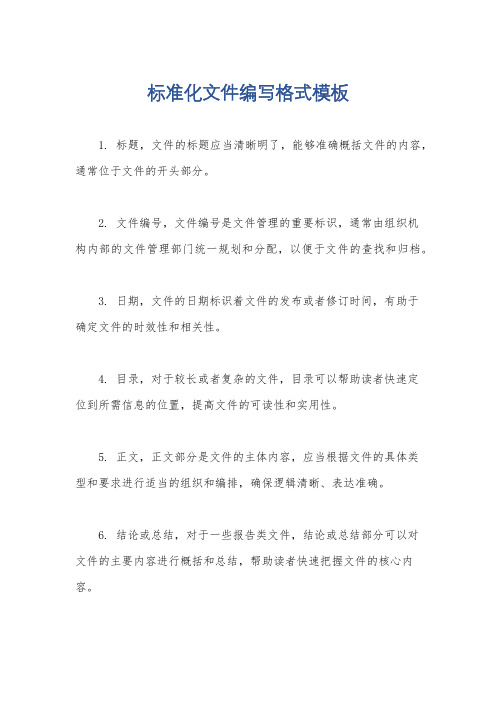 标准化文件编写格式模板

1. 标题，文件的标题应当清晰明了，能够准确概括文件的内容，通常位于文件的开头部分。

2. 文件编号，文件编号是文件管理的重要标识，通常由组织机构内部的文件管理部门统一规划和分配，以便于文件的查找和归档。

3. 日期，文件的日期标识着文件的发布或者修订时间，有助于确定文件的时效性和相关性。

4. 目录，对于较长或者复杂的文件，目录可以帮助读者快速定位到所需信息的位置，提高文件的可读性和实用性。

5. 正文，正文部分是文件的主体内容，应当根据文件的具体类型和要求进行适当的组织和编排，确保逻辑清晰、表达准确。

6. 结论或总结，对于一些报告类文件，结论或总结部分可以对文件的主要内容进行概括和总结，帮助读者快速把握文件的核心内容。